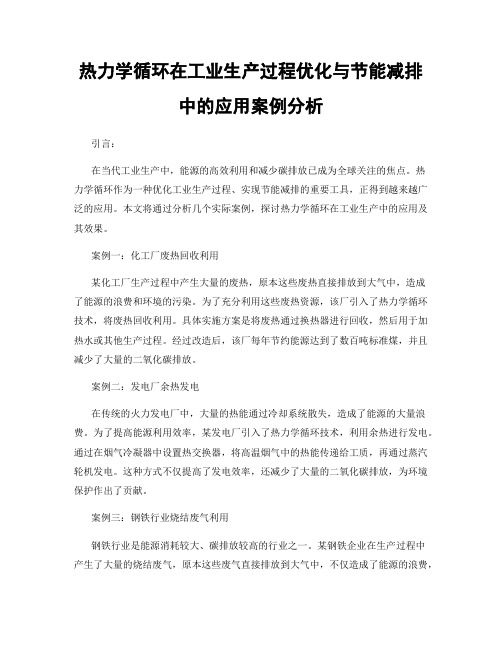 热力学循环在工业生产过程优化与节能减排中的应用案例分析

引言：

在当代工业生产中，能源的高效利用和减少碳排放已成为全球关注的焦点。热力学循环作为一种优化工业生产过程、实现节能减排的重要工具，正得到越来越广泛的应用。本文将通过分析几个实际案例，探讨热力学循环在工业生产中的应用及其效果。

案例一：化工厂废热回收利用

某化工厂生产过程中产生大量的废热，原本这些废热直接排放到大气中，造成了能源的浪费和环境的污染。为了充分利用这些废热资源，该厂引入了热力学循环技术，将废热回收利用。具体实施方案是将废热通过换热器进行回收，然后用于加热水或其他生产过程。经过改造后，该厂每年节约能源达到了数百吨标准煤，并且减少了大量的二氧化碳排放。

案例二：发电厂余热发电

在传统的火力发电厂中，大量的热能通过冷却系统散失，造成了能源的大量浪费。为了提高能源利用效率，某发电厂引入了热力学循环技术，利用余热进行发电。通过在烟气冷凝器中设置热交换器，将高温烟气中的热能传递给工质，再通过蒸汽轮机发电。这种方式不仅提高了发电效率，还减少了大量的二氧化碳排放，为环境保护作出了贡献。

案例三：钢铁行业烧结废气利用

钢铁行业是能源消耗较大、碳排放较高的行业之一。某钢铁企业在生产过程中产生了大量的烧结废气，原本这些废气直接排放到大气中，不仅造成了能源的浪费，